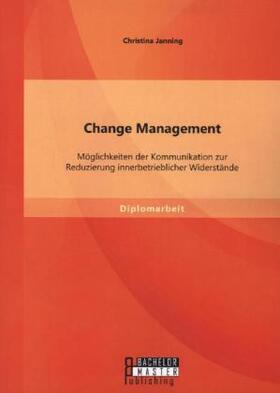 Christina Janning

Change Management

Möglichkeiten der Kommunikation zur Reduzierung innerbetrieblicher Widerstände

Diplomarbeit

BACHELOR
MASTER
Publishing